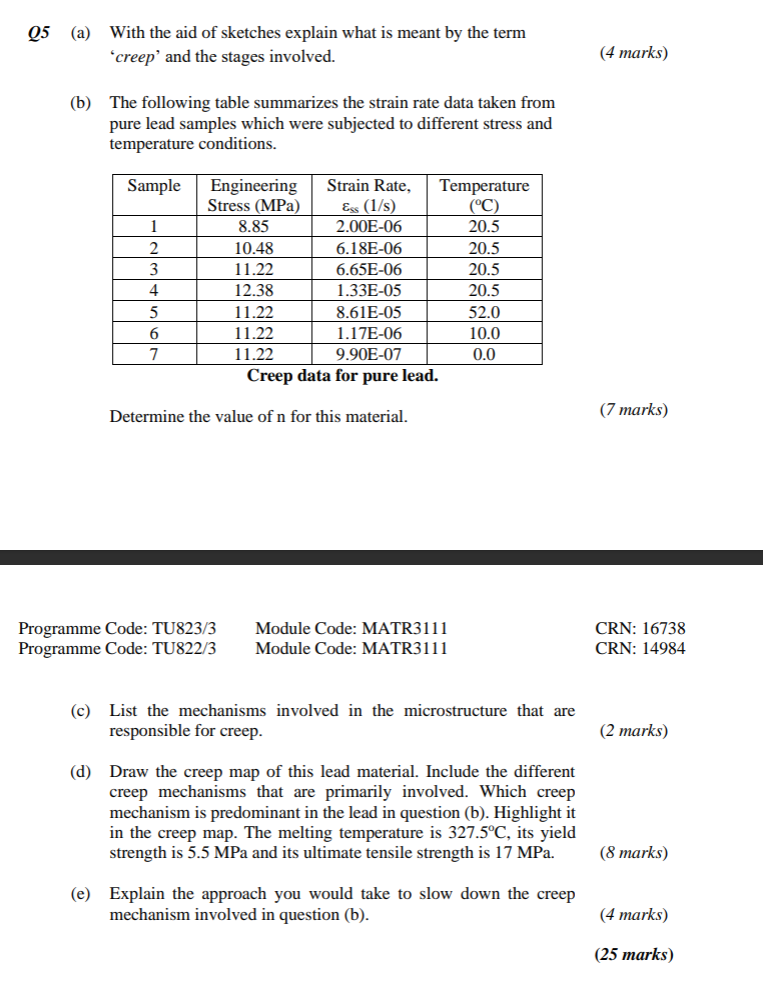 Q5 (a) With the aid of sketches explain what is meant by the term 'creep' and the stages involved. (4 marks)

(b) The following table summarizes the strain rate data taken from pure lead samples which were subjected to different stress and temperature conditions.

| Sample | Engineering Stress (MPa) | Strain Rate, $\varepsilon_{ss}$ (1/s) | Temperature (°C) |
|---|---|---|---|
| 1 | 8.85 | 2.00E-06 | 20.5 |
| 2 | 10.48 | 6.18E-06 | 20.5 |
| 3 | 11.22 | 6.65E-06 | 20.5 |
| 4 | 12.38 | 1.33E-05 | 20.5 |
| 5 | 11.22 | 8.61E-05 | 52.0 |
| 6 | 11.22 | 1.17E-06 | 10.0 |
| 7 | 11.22 | 9.90E-07 | 0.0 |

Creep data for pure lead.

Determine the value of n for this material. (7 marks)

Programme Code: TU823/3 Module Code: MATR3111 CRN: 16738
Programme Code: TU822/3 Module Code: MATR3111 CRN: 14984

(c) List the mechanisms involved in the microstructure that are responsible for creep. (2 marks)

(d) Draw the creep map of this lead material. Include the different creep mechanisms that are primarily involved. Which creep mechanism is predominant in the lead in question (b). Highlight it in the creep map. The melting temperature is 327.5°C, its yield strength is 5.5 MPa and its ultimate tensile strength is 17 MPa. (8 marks)

(e) Explain the approach you would take to slow down the creep mechanism involved in question (b). (4 marks)

(25 marks)